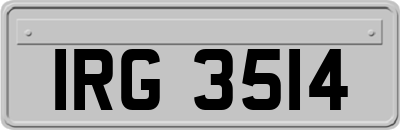 IRG 3514